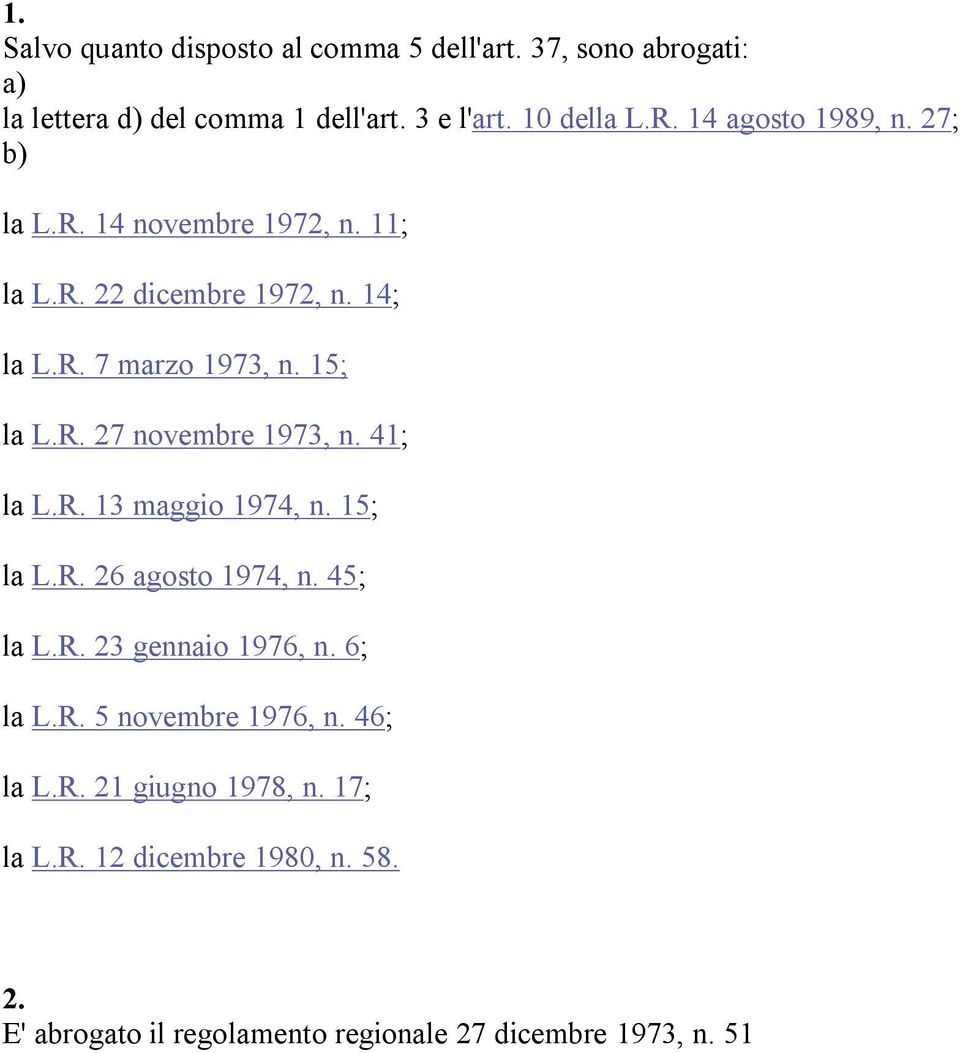 1.
Salvo quanto disposto al comma 5 dell'art. 37, sono abrogati:
a)
la lettera d) del comma 1 dell'art. 3 e l'art. 10 della L.R. 14 agosto 1989, n. 27;
b)

la L.R. 14 novembre 1972, n. 11;

la L.R. 22 dicembre 1972, n. 14;

la L.R. 7 marzo 1973, n. 15;

la L.R. 27 novembre 1973, n. 41;

la L.R. 13 maggio 1974, n. 15;

la L.R. 26 agosto 1974, n. 45;

la L.R. 23 gennaio 1976, n. 6;

la L.R. 5 novembre 1976, n. 46;

la L.R. 21 giugno 1978, n. 17;

la L.R. 12 dicembre 1980, n. 58.

2.
E' abrogato il regolamento regionale 27 dicembre 1973, n. 51